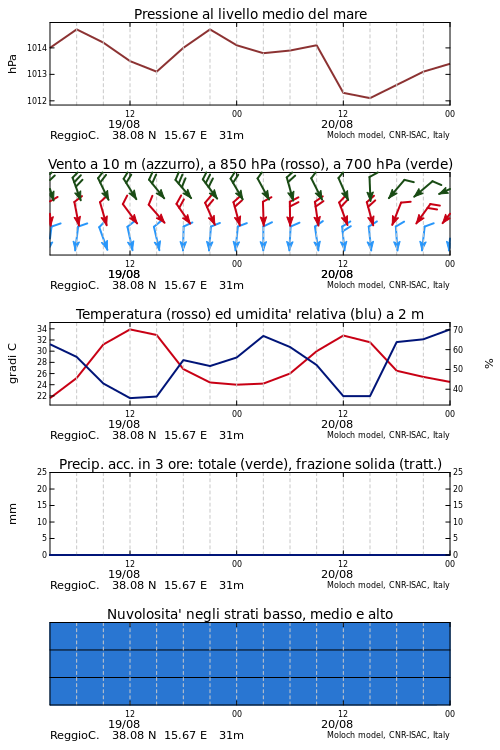 Pressione al livello medio del mare

hPa

1014
1013
1012

12
19/08
00
12
20/08
00

ReggioC. 38.08 N 15.67 E 31m
Moloch model, CNR-ISAC, Italy

Vento a 10 m (azzurro), a 850 hPa (rosso), a 700 hPa (verde)

12
19/08
00
12
20/08
00

ReggioC. 38.08 N 15.67 E 31m
Moloch model, CNR-ISAC, Italy

Temperatura (rosso) ed umidita' relativa (blu) a 2 m

gradi C

34
32
30
28
26
24
22

70
60
50
40

%

12
19/08
00
12
20/08
00

ReggioC. 38.08 N 15.67 E 31m
Moloch model, CNR-ISAC, Italy

Precip. acc. in 3 ore: totale (verde), frazione solida (tratt.)

mm

25
20
15
10
5
0

25
20
15
10
5
0

12
19/08
00
12
20/08
00

ReggioC. 38.08 N 15.67 E 31m
Moloch model, CNR-ISAC, Italy

Nuvolosita' negli strati basso, medio e alto

12
19/08
00
12
20/08
00

ReggioC. 38.08 N 15.67 E 31m
Moloch model, CNR-ISAC, Italy